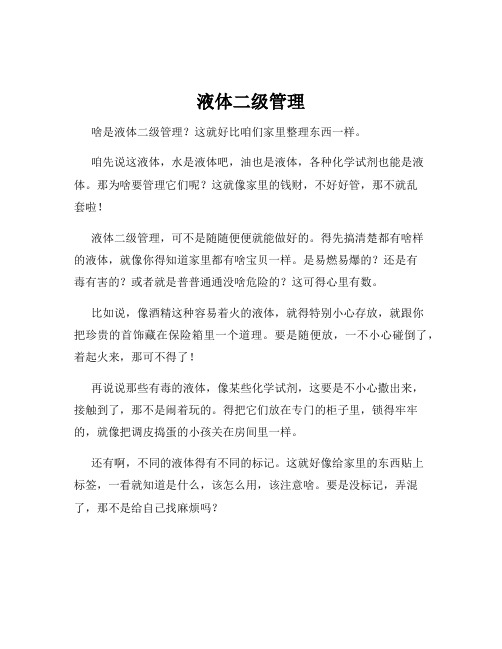 液体二级管理

啥是液体二级管理？这就好比咱们家里整理东西一样。

咱先说这液体，水是液体吧，油也是液体，各种化学试剂也能是液体。那为啥要管理它们呢？这就像家里的钱财，不好好管，那不就乱套啦！

液体二级管理，可不是随随便便就能做好的。得先搞清楚都有啥样的液体，就像你得知道家里都有啥宝贝一样。是易燃易爆的？还是有毒有害的？或者就是普普通通没啥危险的？这可得心里有数。

比如说，像酒精这种容易着火的液体，就得特别小心存放，就跟你把珍贵的首饰藏在保险箱里一个道理。要是随便放，一不小心碰倒了，着起火来，那可不得了！

再说说那些有毒的液体，像某些化学试剂，这要是不小心撒出来，接触到了，那不是闹着玩的。得把它们放在专门的柜子里，锁得牢牢的，就像把调皮捣蛋的小孩关在房间里一样。

还有啊，不同的液体得有不同的标记。这就好像给家里的东西贴上标签，一看就知道是什么，该怎么用，该注意啥。要是没标记，弄混了，那不是给自己找麻烦吗？